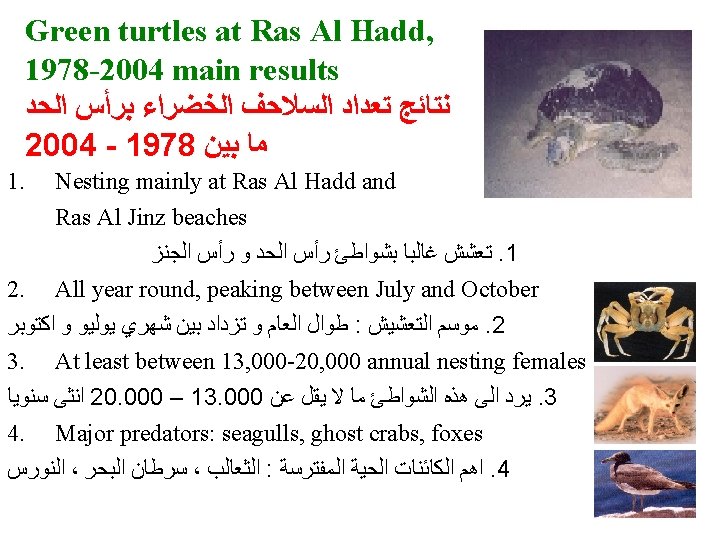 Green turtles at Ras Al Hadd, 1978-2004 main results

نتائج تعداد السلاحف الخضراء برأس الحد

ما بين 1978 - 2004

1. Nesting mainly at Ras Al Hadd and Ras Al Jinz beaches

1. تعشش غالبا بشواطئ رأس الحد و رأس الجنز

2. All year round, peaking between July and October

2. موسم التعشيش : طوال العام و تزداد بين شهري يوليو و اكتوبر

3. At least between 13,000-20,000 annual nesting females

3. يرد الى هذه الشواطئ ما لا يقل عن 13.000 – 20.000 انثى سنويا

4. Major predators: seagulls, ghost crabs, foxes

4. اهم الكائنات الحية المفترسة : الثعالب ، سرطان البحر ، النورس